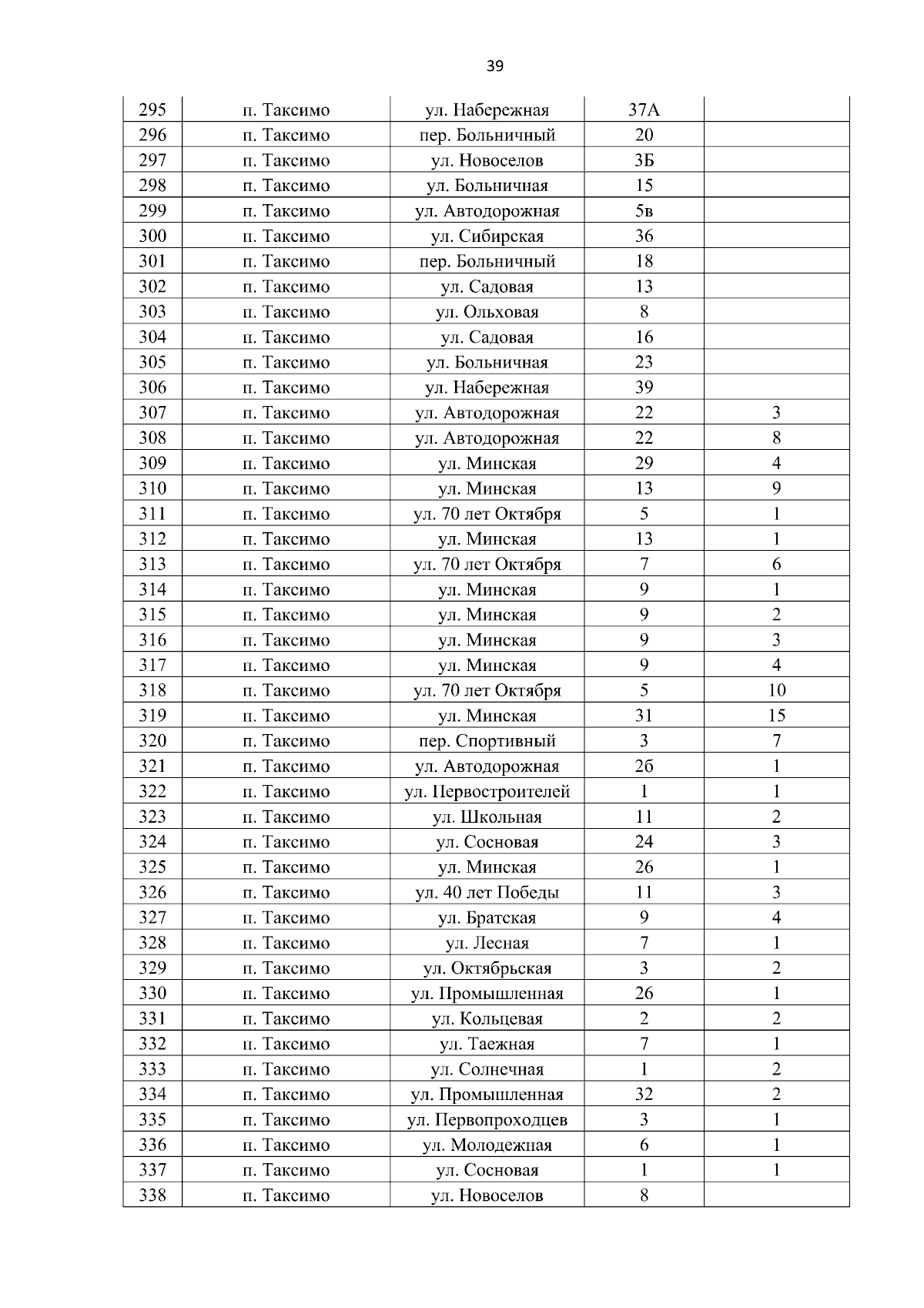 39

| 295 | п. Таксимо | ул. Набережная | 37А |  |
|---|---|---|---|---|
| 296 | п. Таксимо | пер. Больничный | 20 |  |
| 297 | п. Таксимо | ул. Новоселов | 3Б |  |
| 298 | п. Таксимо | ул. Больничная | 15 |  |
| 299 | п. Таксимо | ул. Автодорожная | 5в |  |
| 300 | п. Таксимо | ул. Сибирская | 36 |  |
| 301 | п. Таксимо | пер. Больничный | 18 |  |
| 302 | п. Таксимо | ул. Садовая | 13 |  |
| 303 | п. Таксимо | ул. Ольховая | 8 |  |
| 304 | п. Таксимо | ул. Садовая | 16 |  |
| 305 | п. Таксимо | ул. Больничная | 23 |  |
| 306 | п. Таксимо | ул. Набережная | 39 |  |
| 307 | п. Таксимо | ул. Автодорожная | 22 | 3 |
| 308 | п. Таксимо | ул. Автодорожная | 22 | 8 |
| 309 | п. Таксимо | ул. Минская | 29 | 4 |
| 310 | п. Таксимо | ул. Минская | 13 | 9 |
| 311 | п. Таксимо | ул. 70 лет Октября | 5 | 1 |
| 312 | п. Таксимо | ул. Минская | 13 | 1 |
| 313 | п. Таксимо | ул. 70 лет Октября | 7 | 6 |
| 314 | п. Таксимо | ул. Минская | 9 | 1 |
| 315 | п. Таксимо | ул. Минская | 9 | 2 |
| 316 | п. Таксимо | ул. Минская | 9 | 3 |
| 317 | п. Таксимо | ул. Минская | 9 | 4 |
| 318 | п. Таксимо | ул. 70 лет Октября | 5 | 10 |
| 319 | п. Таксимо | ул. Минская | 31 | 15 |
| 320 | п. Таксимо | пер. Спортивный | 3 | 7 |
| 321 | п. Таксимо | ул. Автодорожная | 2б | 1 |
| 322 | п. Таксимо | ул. Первостроителей | 1 | 1 |
| 323 | п. Таксимо | ул. Школьная | 11 | 2 |
| 324 | п. Таксимо | ул. Сосновая | 24 | 3 |
| 325 | п. Таксимо | ул. Минская | 26 | 1 |
| 326 | п. Таксимо | ул. 40 лет Победы | 11 | 3 |
| 327 | п. Таксимо | ул. Братская | 9 | 4 |
| 328 | п. Таксимо | ул. Лесная | 7 | 1 |
| 329 | п. Таксимо | ул. Октябрьская | 3 | 2 |
| 330 | п. Таксимо | ул. Промышленная | 26 | 1 |
| 331 | п. Таксимо | ул. Кольцевая | 2 | 2 |
| 332 | п. Таксимо | ул. Таежная | 7 | 1 |
| 333 | п. Таксимо | ул. Солнечная | 1 | 2 |
| 334 | п. Таксимо | ул. Промышленная | 32 | 2 |
| 335 | п. Таксимо | ул. Первопроходцев | 3 | 1 |
| 336 | п. Таксимо | ул. Молодежная | 6 | 1 |
| 337 | п. Таксимо | ул. Сосновая | 1 | 1 |
| 338 | п. Таксимо | ул. Новоселов | 8 |  |